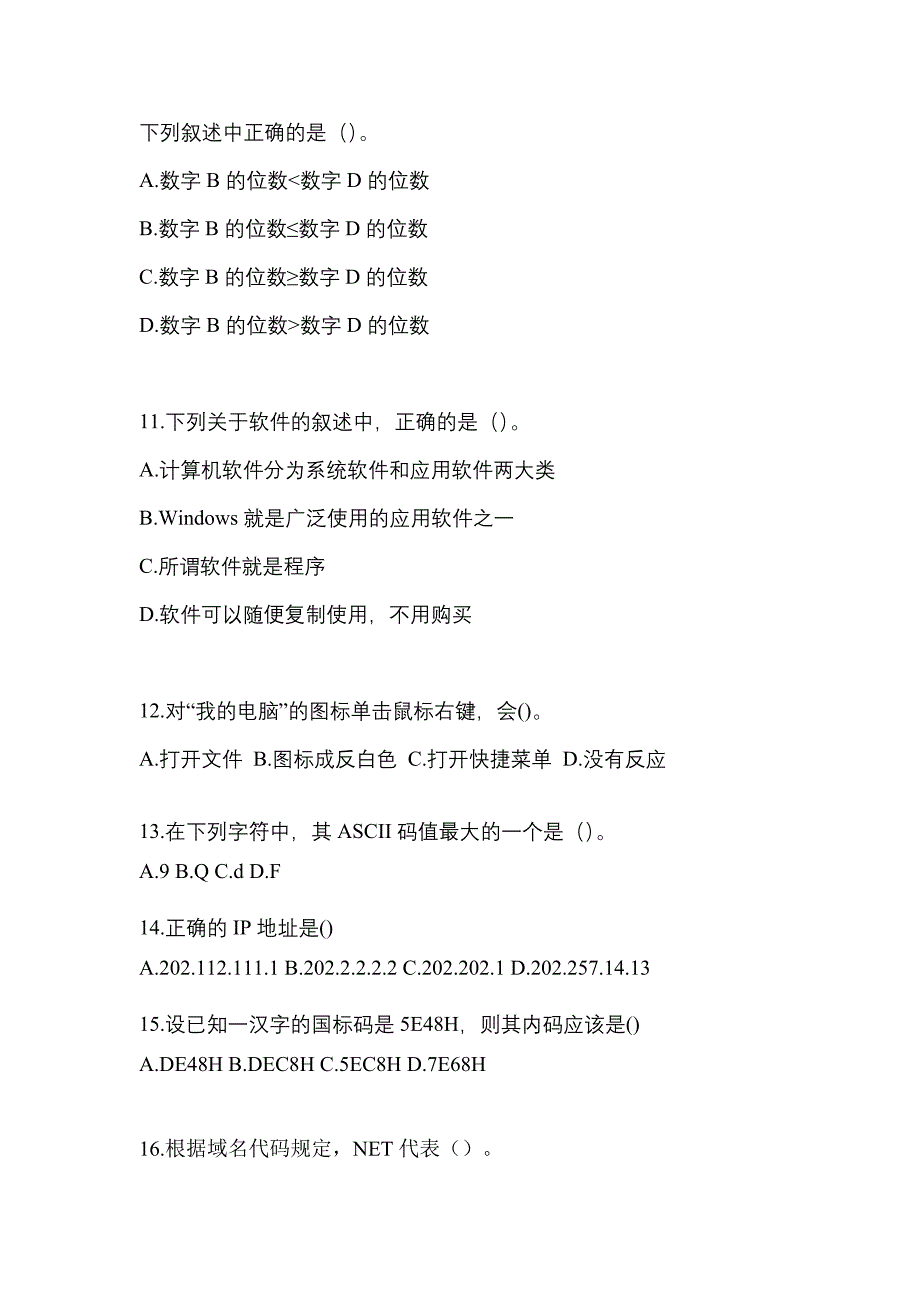 下列叙述中正确的是（）。

A.数字 B 的位数<数字 D 的位数

B.数字 B 的位数≤数字 D 的位数

C.数字 B 的位数≥数字 D 的位数

D.数字 B 的位数>数字 D 的位数

11.下列关于软件的叙述中，正确的是（）。

A.计算机软件分为系统软件和应用软件两大类

B.Windows 就是广泛使用的应用软件之一

C.所谓软件就是程序

D.软件可以随便复制使用，不用购买

12.对“我的电脑”的图标单击鼠标右键，会()。

A.打开文件 B.图标成反白色 C.打开快捷菜单 D.没有反应

13.在下列字符中，其 ASCII 码值最大的一个是（）。

A.9 B.Q C.d D.F

14.正确的 IP 地址是()

A.202.112.111.1 B.202.2.2.2.2 C.202.202.1 D.202.257.14.13

15.设已知一汉字的国标码是 5E48H，则其内码应该是()

A.DE48H B.DEC8H C.5EC8H D.7E68H

16.根据域名代码规定，NET 代表（）。